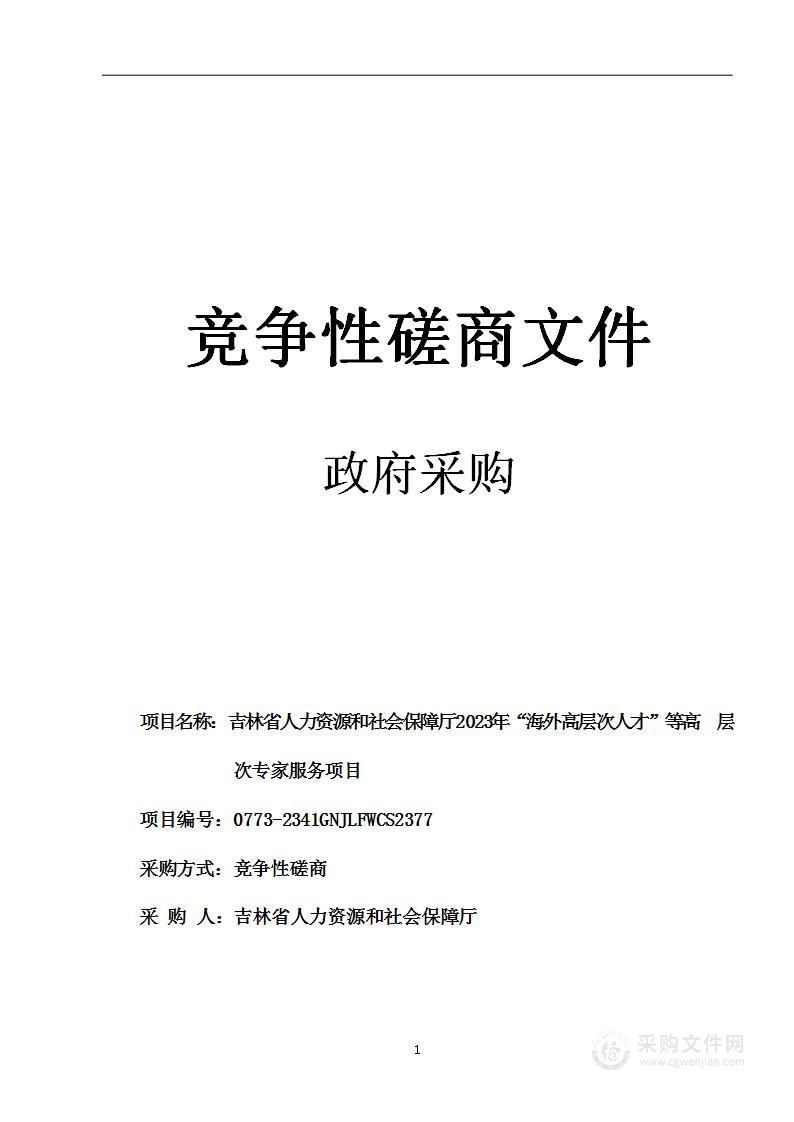 竞争性磋商文件

政府采购

项目名称：吉林省人力资源和社会保障厅2023年“海外高层次人才”等高 层次专家服务项目

项目编号：0773-2341GNJLFWCS2377

采购方式：竞争性磋商

采 购 人：吉林省人力资源和社会保障厅

1

采购文件网
www.cgwenjian.com